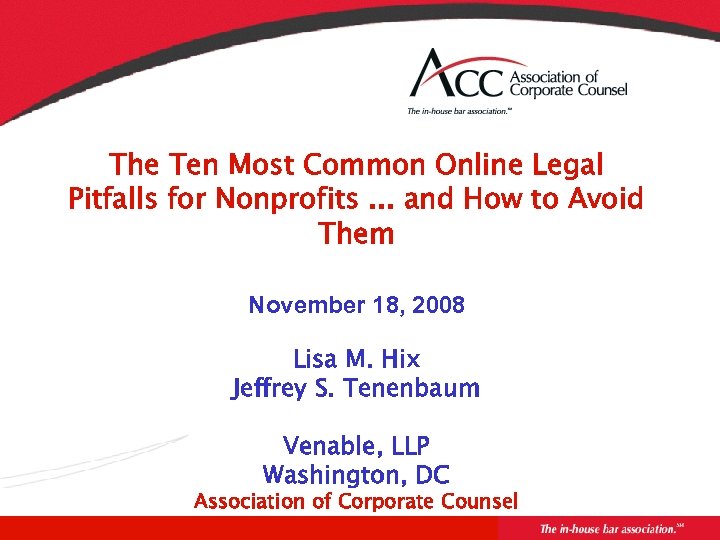 ACC Association of Corporate Counsel
The in-house bar association.℠

The Ten Most Common Online Legal Pitfalls for Nonprofits ... and How to Avoid Them

November 18, 2008

Lisa M. Hix
Jeffrey S. Tenenbaum

Venable, LLP
Washington, DC
Association of Corporate Counsel

The in-house bar association.℠